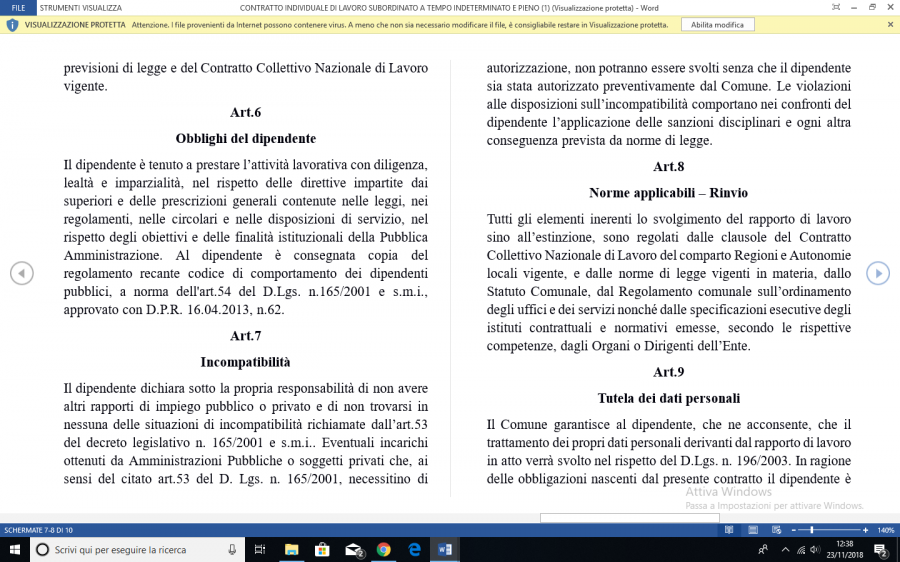 FILE STRUMENTI VISUALIZZA CONTRATTO INDIVIDUALE DI LAVORO SUBORDINATO A TEMPO INDETERMINATO E PIENO (1) (Visualizzazione protetta) - Word

VISUALIZZAZIONE PROTETTA Attenzione. I file provenienti da Internet possono contenere virus. A meno che non sia necessario modificare il file, è consigliabile restare in Visualizzazione protetta. Abilita modifica

previsioni di legge e del Contratto Collettivo Nazionale di Lavoro vigente.

Art.6

Obblighi del dipendente

Il dipendente è tenuto a prestare l'attività lavorativa con diligenza, lealtà e imparzialità, nel rispetto delle direttive impartite dai superiori e delle prescrizioni generali contenute nelle leggi, nei regolamenti, nelle circolari e nelle disposizioni di servizio, nel rispetto degli obiettivi e delle finalità istituzionali della Pubblica Amministrazione. Al dipendente è consegnata copia del regolamento recante codice di comportamento dei dipendenti pubblici, a norma dell'art.54 del D.Lgs. n.165/2001 e s.m.i., approvato con D.P.R. 16.04.2013, n.62.

Art.7

Incompatibilità

Il dipendente dichiara sotto la propria responsabilità di non avere altri rapporti di impiego pubblico o privato e di non trovarsi in nessuna delle situazioni di incompatibilità richiamate dall'art.53 del decreto legislativo n. 165/2001 e s.m.i.. Eventuali incarichi ottenuti da Amministrazioni Pubbliche o soggetti privati che, ai sensi del citato art.53 del D. Lgs. n. 165/2001, necessitino di

autorizzazione, non potranno essere svolti senza che il dipendente sia stata autorizzato preventivamente dal Comune. Le violazioni alle disposizioni sull'incompatibilità comportano nei confronti del dipendente l'applicazione delle sanzioni disciplinari e ogni altra conseguenza prevista da norme di legge.

Art.8

Norme applicabili – Rinvio

Tutti gli elementi inerenti lo svolgimento del rapporto di lavoro sino all'estinzione, sono regolati dalle clausole del Contratto Collettivo Nazionale di Lavoro del comparto Regioni e Autonomie locali vigente, e dalle norme di legge vigenti in materia, dallo Statuto Comunale, dal Regolamento comunale sull'ordinamento degli uffici e dei servizi nonché dalle specificazioni esecutive degli istituti contrattuali e normativi emesse, secondo le rispettive competenze, dagli Organi o Dirigenti dell'Ente.

Art.9

Tutela dei dati personali

Il Comune garantisce al dipendente, che ne acconsente, che il trattamento dei propri dati personali derivanti dal rapporto di lavoro in atto verrà svolto nel rispetto del D.Lgs. n. 196/2003. In ragione delle obbligazioni nascenti dal presente contratto il dipendente è

Attiva Windows
Passa a Impostazioni per attivare Windows.

SCHERMATE 7-8 DI 10 140%

Scrivi qui per eseguire la ricerca 12:38 23/11/2018